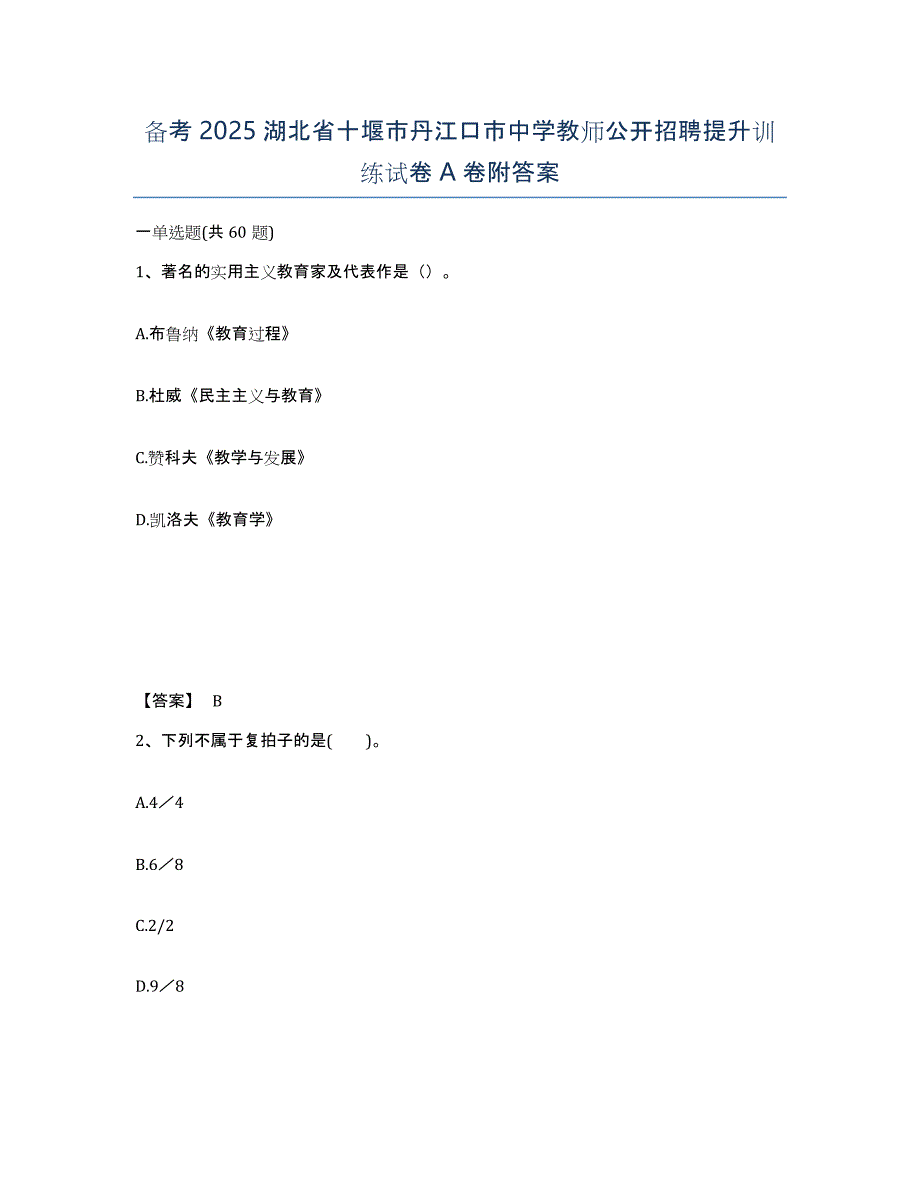 备考2025湖北省十堰市丹江口市中学教师公开招聘提升训练试卷A卷附答案

一单选题(共60题)

1、著名的实用主义教育家及代表作是（）。

A.布鲁纳《教育过程》

B.杜威《民主主义与教育》

C.赞科夫《教学与发展》

D.凯洛夫《教育学》

【答案】 B

2、下列不属于复拍子的是(    )。

A.4／4

B.6／8

C.2/2

D.9／8